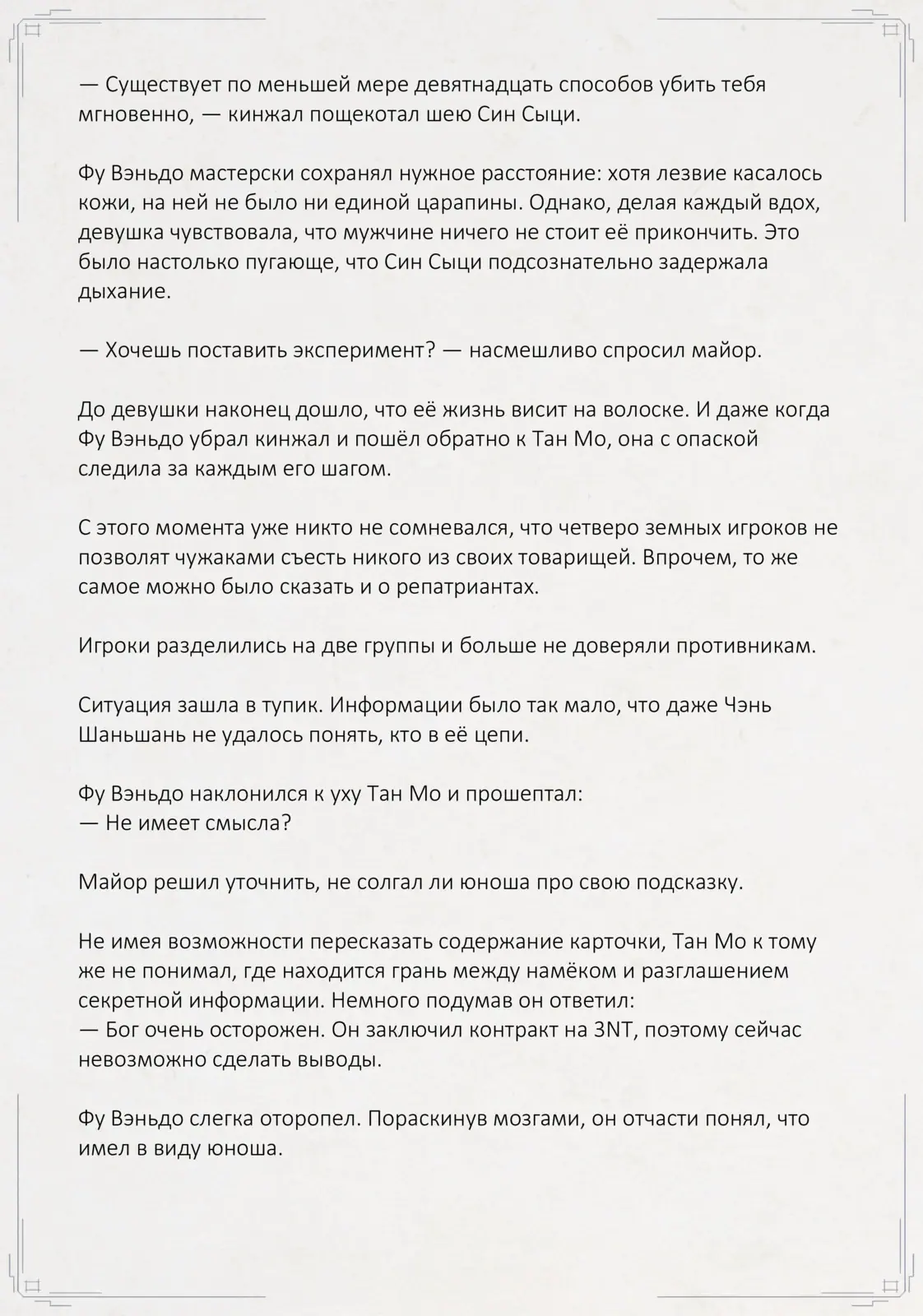 — Существует по меньшей мере девятнадцать способов убить тебя мгновенно, — кинжал пощекотал шею Син Сыци.

Фу Вэньдо мастерски сохранял нужное расстояние: хотя лезвие касалось кожи, на ней не было ни единой царапины. Однако, делая каждый вдох, девушка чувствовала, что мужчине ничего не стоит её прикончить. Это было настолько пугающе, что Син Сыци подсознательно задержала дыхание.

— Хочешь поставить эксперимент? — насмешливо спросил майор.

До девушки наконец дошло, что её жизнь висит на волоске. И даже когда Фу Вэньдо убрал кинжал и пошёл обратно к Тан Мо, она с опаской следила за каждым его шагом.

С этого момента уже никто не сомневался, что четверо земных игроков не позволят чужаками съесть никого из своих товарищей. Впрочем, то же самое можно было сказать и о репатриантах.

Игроки разделились на две группы и больше не доверяли противникам.

Ситуация зашла в тупик. Информации было так мало, что даже Чэнь Шаньшань не удалось понять, кто в её цепи.

Фу Вэньдо наклонился к уху Тан Мо и прошептал:
— Не имеет смысла?

Майор решил уточнить, не солгал ли юноша про свою подсказку.

Не имея возможности пересказать содержание карточки, Тан Мо к тому же не понимал, где находится грань между намёком и разглашением секретной информации. Немного подумав он ответил:
— Бог очень осторожен. Он заключил контракт на 3NT, поэтому сейчас невозможно сделать выводы.

Фу Вэньдо слегка оторопел. Пораскинув мозгами, он отчасти понял, что имел в виду юноша.